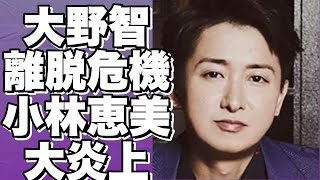 大野智
離脱危機
小林恵美
大炎上